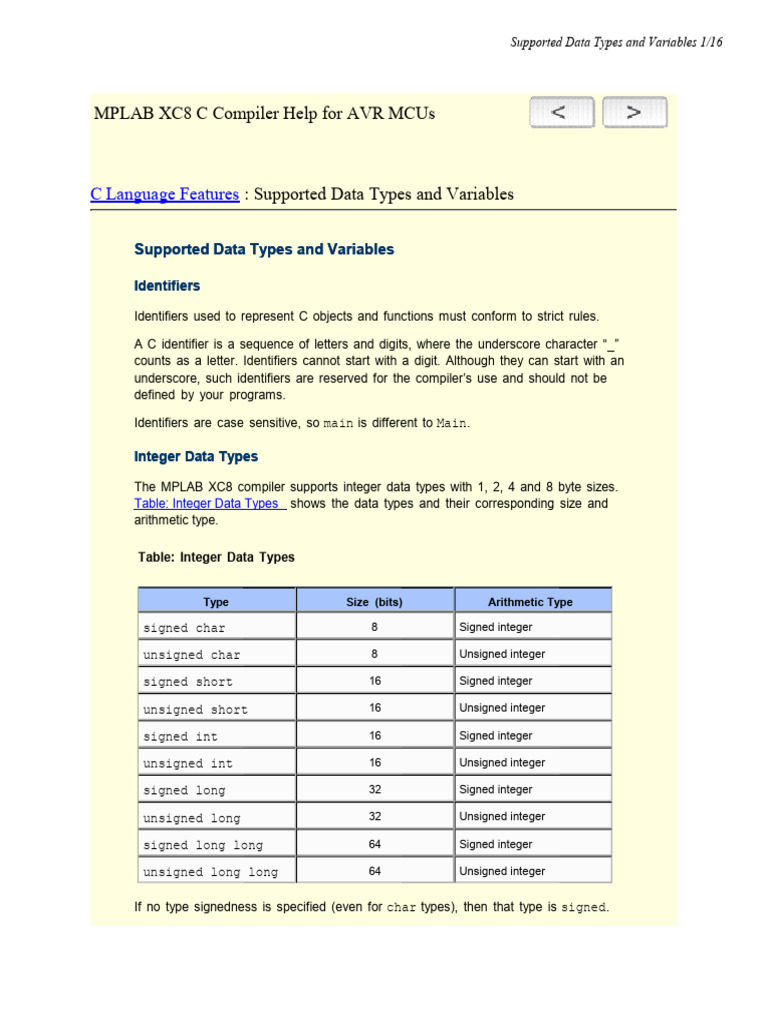 Supported Data Types and Variables 1/16

MPLAB XC8 C Compiler Help for AVR MCUs

<  >

C Language Features : Supported Data Types and Variables

Supported Data Types and Variables

Identifiers

Identifiers used to represent C objects and functions must conform to strict rules.

A C identifier is a sequence of letters and digits, where the underscore character "_" counts as a letter. Identifiers cannot start with a digit. Although they can start with an underscore, such identifiers are reserved for the compiler's use and should not be defined by your programs.

Identifiers are case sensitive, so main is different to Main.

Integer Data Types

The MPLAB XC8 compiler supports integer data types with 1, 2, 4 and 8 byte sizes. Table: Integer Data Types shows the data types and their corresponding size and arithmetic type.

Table: Integer Data Types

| Type | Size (bits) | Arithmetic Type |
|---|---|---|
| signed char | 8 | Signed integer |
| unsigned char | 8 | Unsigned integer |
| signed short | 16 | Signed integer |
| unsigned short | 16 | Unsigned integer |
| signed int | 16 | Signed integer |
| unsigned int | 16 | Unsigned integer |
| signed long | 32 | Signed integer |
| unsigned long | 32 | Unsigned integer |
| signed long long | 64 | Signed integer |
| unsigned long long | 64 | Unsigned integer |

If no type signedness is specified (even for char types), then that type is signed.